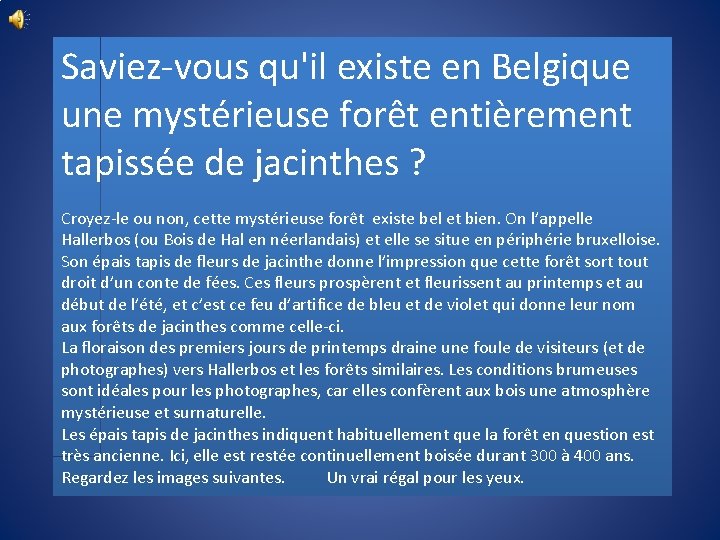 Saviez-vous qu'il existe en Belgique une mystérieuse forêt entièrement tapissée de jacinthes ?

Croyez-le ou non, cette mystérieuse forêt existe bel et bien. On l'appelle Hallerbos (ou Bois de Hal en néerlandais) et elle se situe en périphérie bruxelloise. Son épais tapis de fleurs de jacinthe donne l'impression que cette forêt sort tout droit d'un conte de fées. Ces fleurs prospèrent et fleurissent au printemps et au début de l'été, et c'est ce feu d'artifice de bleu et de violet qui donne leur nom aux forêts de jacinthes comme celle-ci.
La floraison des premiers jours de printemps draine une foule de visiteurs (et de photographes) vers Hallerbos et les forêts similaires. Les conditions brumeuses sont idéales pour les photographes, car elles confèrent aux bois une atmosphère mystérieuse et surnaturelle.
Les épais tapis de jacinthes indiquent habituellement que la forêt en question est très ancienne. Ici, elle est restée continuellement boisée durant 300 à 400 ans. Regardez les images suivantes. Un vrai régal pour les yeux.